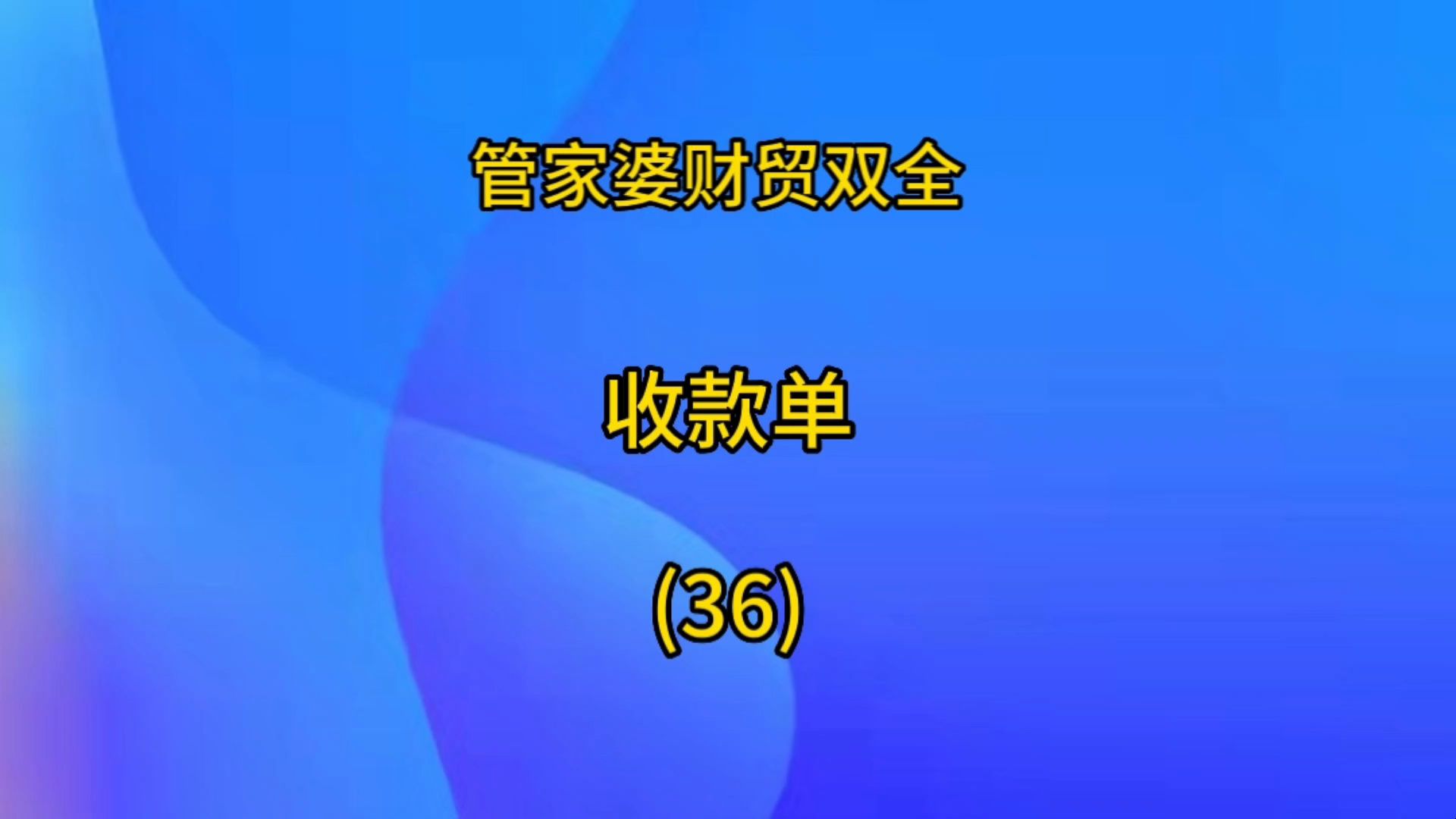 管家婆财贸双全

收款单

(36)